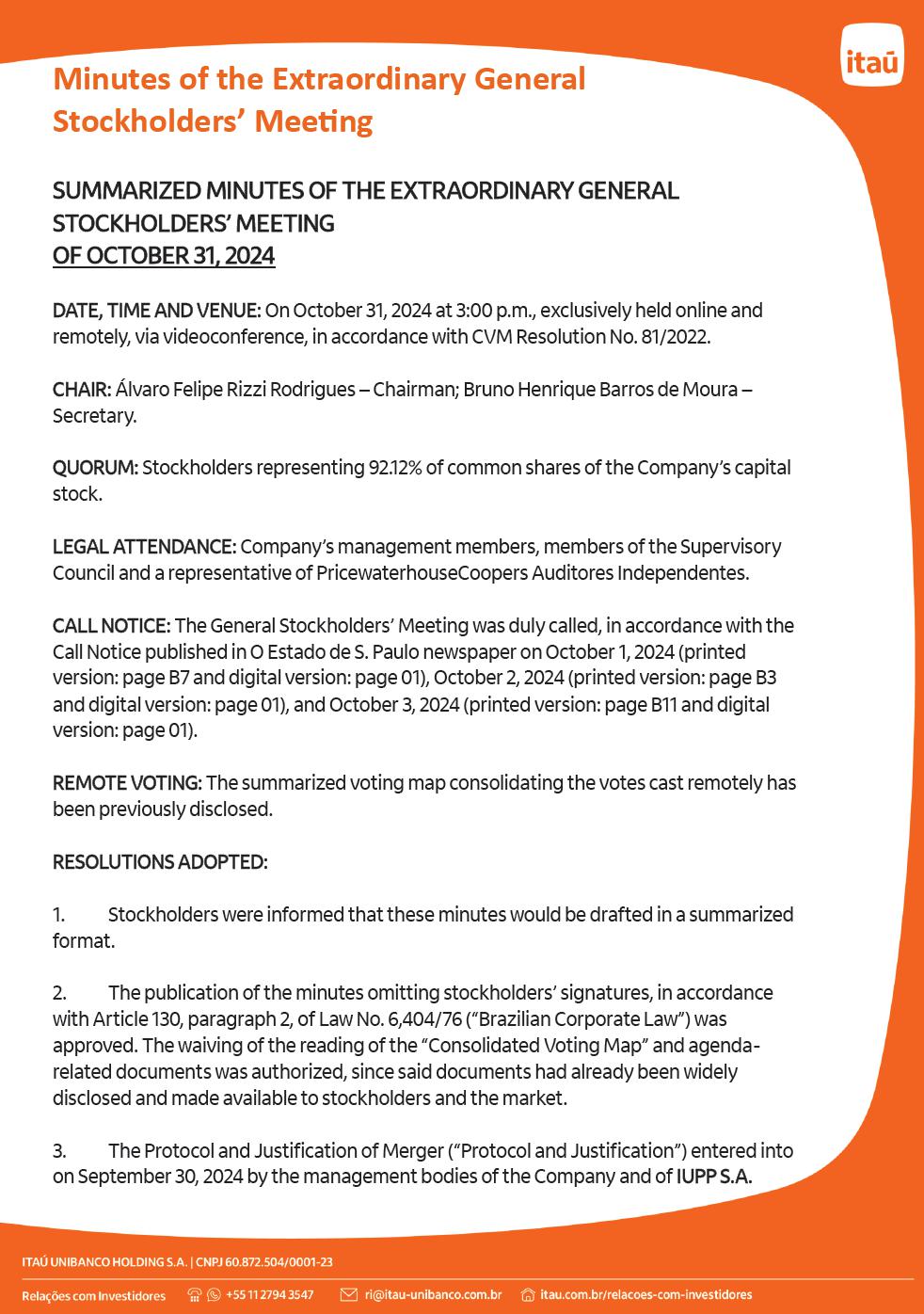 itaú

Minutes of the Extraordinary General Stockholders' Meeting

SUMMARIZED MINUTES OF THE EXTRAORDINARY GENERAL STOCKHOLDERS' MEETING
OF OCTOBER 31, 2024

DATE, TIME AND VENUE: On October 31, 2024 at 3:00 p.m., exclusively held online and remotely, via videoconference, in accordance with CVM Resolution No. 81/2022.

CHAIR: Álvaro Felipe Rizzi Rodrigues – Chairman; Bruno Henrique Barros de Moura – Secretary.

QUORUM: Stockholders representing 92.12% of common shares of the Company's capital stock.

LEGAL ATTENDANCE: Company's management members, members of the Supervisory Council and a representative of PricewaterhouseCoopers Auditores Independentes.

CALL NOTICE: The General Stockholders' Meeting was duly called, in accordance with the Call Notice published in O Estado de S. Paulo newspaper on October 1, 2024 (printed version: page B7 and digital version: page 01), October 2, 2024 (printed version: page B3 and digital version: page 01), and October 3, 2024 (printed version: page B11 and digital version: page 01).

REMOTE VOTING: The summarized voting map consolidating the votes cast remotely has been previously disclosed.

RESOLUTIONS ADOPTED:

1. Stockholders were informed that these minutes would be drafted in a summarized format.

2. The publication of the minutes omitting stockholders' signatures, in accordance with Article 130, paragraph 2, of Law No. 6,404/76 ("Brazilian Corporate Law") was approved. The waiving of the reading of the "Consolidated Voting Map" and agenda-related documents was authorized, since said documents had already been widely disclosed and made available to stockholders and the market.

3. The Protocol and Justification of Merger ("Protocol and Justification") entered into on September 30, 2024 by the management bodies of the Company and of IUPP S.A.

ITAÚ UNIBANCO HOLDING S.A. | CNPJ 60.872.504/0001-23

Relações com Investidores +55 11 2794 3547 ri@itau-unibanco.com.br itau.com.br/relacoes-com-investidores